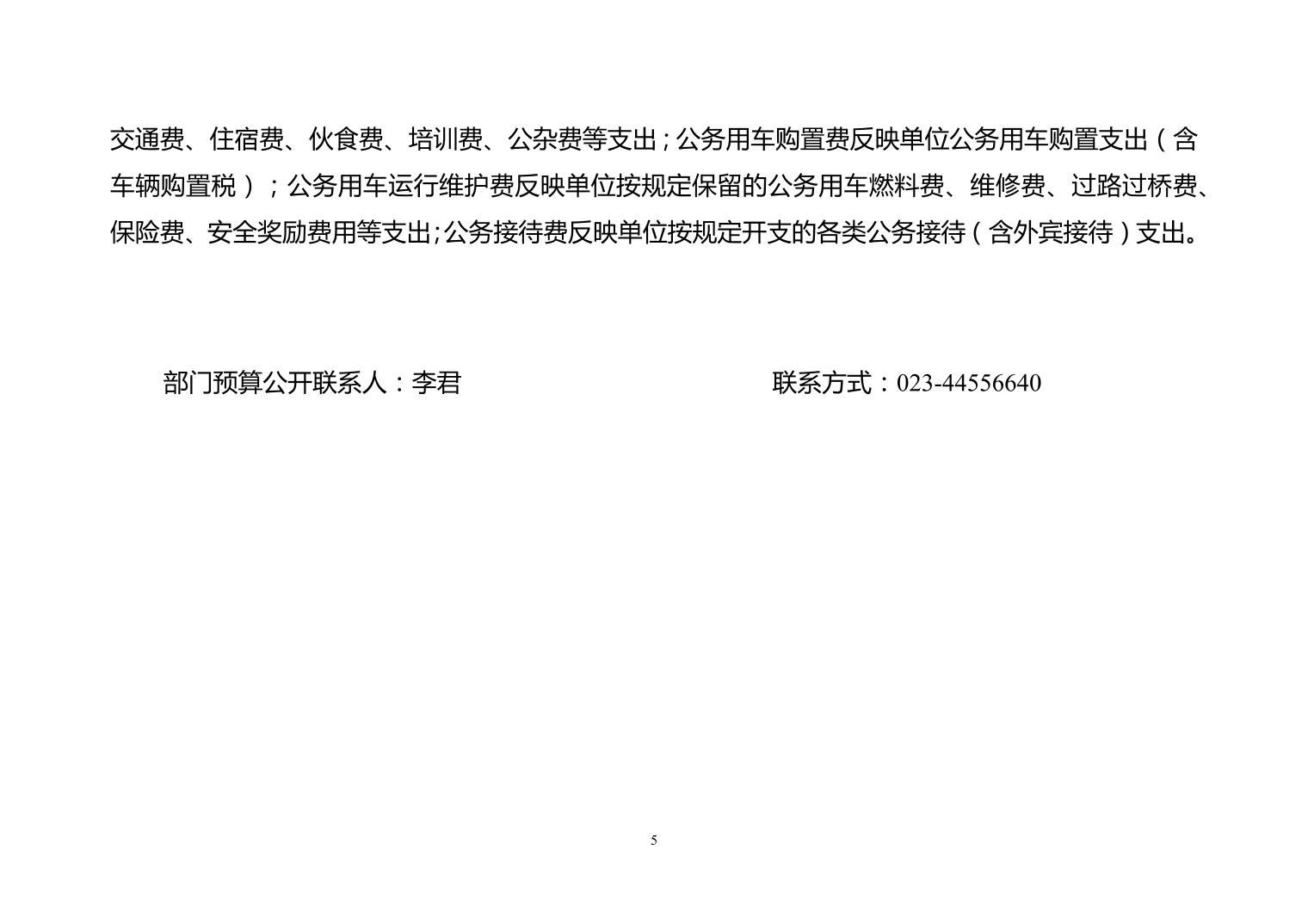 交通费、住宿费、伙食费、培训费、公杂费等支出；公务用车购置费反映单位公务用车购置支出（含车辆购置税）；公务用车运行维护费反映单位按规定保留的公务用车燃料费、维修费、过路过桥费、保险费、安全奖励费用等支出；公务接待费反映单位按规定开支的各类公务接待（含外宾接待）支出。

部门预算公开联系人：李君

联系方式：023-44556640

5